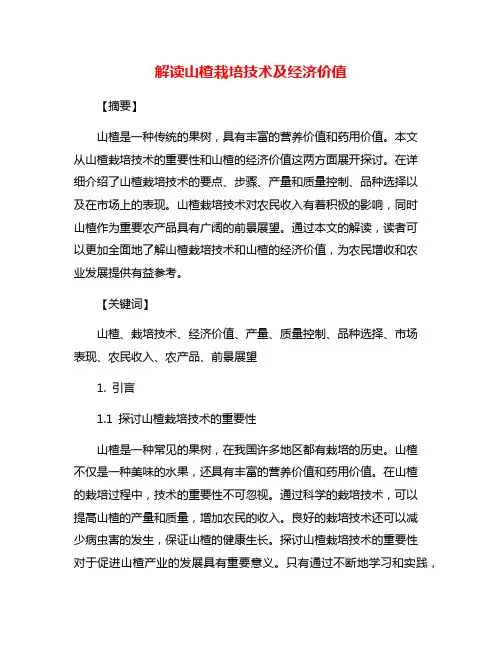 解读山楂栽培技术及经济价值

【摘要】

山楂是一种传统的果树，具有丰富的营养价值和药用价值。本文从山楂栽培技术的重要性和山楂的经济价值这两方面展开探讨。在详细介绍了山楂栽培技术的要点、步骤、产量和质量控制、品种选择以及在市场上的表现。山楂栽培技术对农民收入有着积极的影响，同时山楂作为重要农产品具有广阔的前景展望。通过本文的解读，读者可以更加全面地了解山楂栽培技术和山楂的经济价值，为农民增收和农业发展提供有益参考。

【关键词】

山楂、栽培技术、经济价值、产量、质量控制、品种选择、市场表现、农民收入、农产品、前景展望

1. 引言

1.1 探讨山楂栽培技术的重要性

山楂是一种常见的果树，在我国许多地区都有栽培的历史。山楂不仅是一种美味的水果，还具有丰富的营养价值和药用价值。在山楂的栽培过程中，技术的重要性不可忽视。通过科学的栽培技术，可以提高山楂的产量和质量，增加农民的收入。良好的栽培技术还可以减少病虫害的发生，保证山楂的健康生长。探讨山楂栽培技术的重要性对于促进山楂产业的发展具有重要意义。只有通过不断地学习和实践，